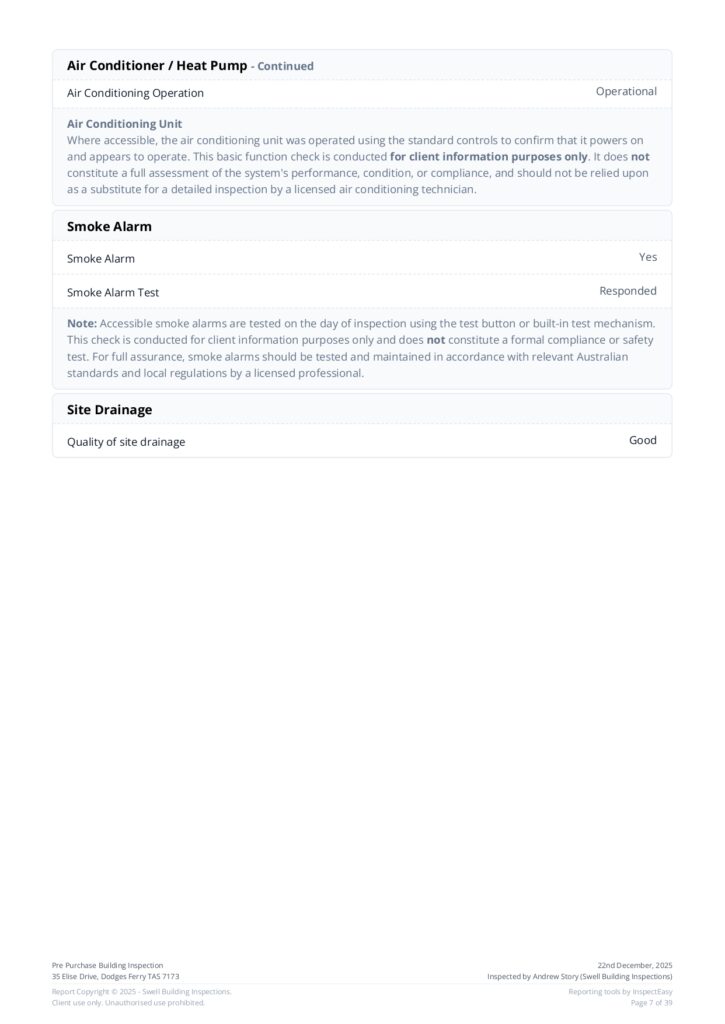 Air Conditioner / Heat Pump - Continued

Air Conditioning Operation
Operational

Air Conditioning Unit
Where accessible, the air conditioning unit was operated using the standard controls to confirm that it powers on and appears to operate. This basic function check is conducted for client information purposes only. It does not constitute a full assessment of the system's performance, condition, or compliance, and should not be relied upon as a substitute for a detailed inspection by a licensed air conditioning technician.

Smoke Alarm

Smoke Alarm
Yes

Smoke Alarm Test
Responded

Note: Accessible smoke alarms are tested on the day of inspection using the test button or built-in test mechanism. This check is conducted for client information purposes only and does not constitute a formal compliance or safety test. For full assurance, smoke alarms should be tested and maintained in accordance with relevant Australian standards and local regulations by a licensed professional.

Site Drainage

Quality of site drainage
Good

Pre Purchase Building Inspection
35 Elise Drive, Dodges Ferry TAS 7173

22nd December, 2025
Inspected by Andrew Story (Swell Building Inspections)

Report Copyright © 2025 - Swell Building Inspections.
Client use only. Unauthorised use prohibited.

Reporting tools by InspectEasy
Page 7 of 39